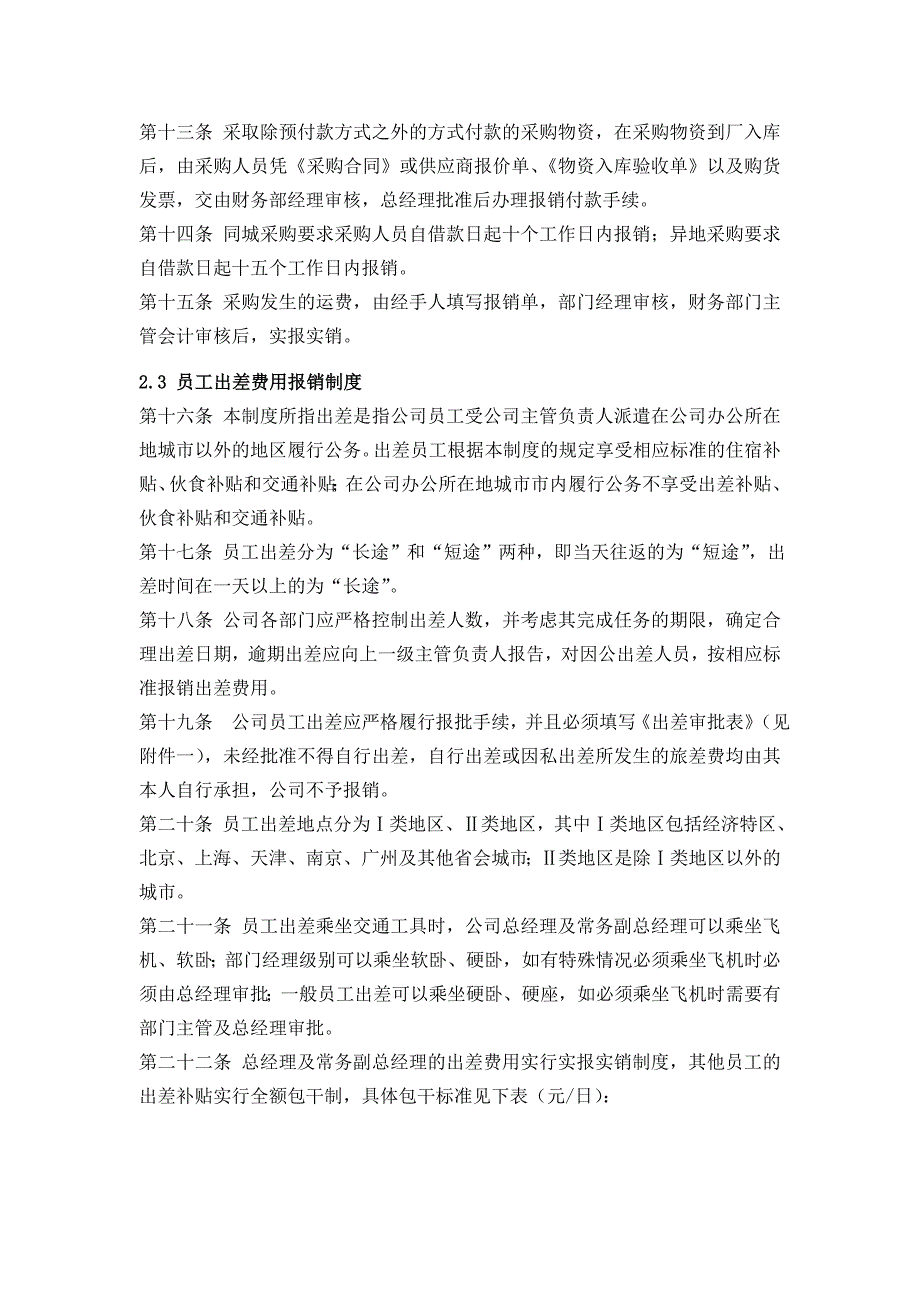 第十三条 采取除预付款方式之外的方式付款的采购物资，在采购物资到厂入库后，由采购人员凭《采购合同》或供应商报价单、《物资入库验收单》以及购货发票，交由财务部经理审核，总经理批准后办理报销付款手续。

第十四条 同城采购要求采购人员自借款日起十个工作日内报销；异地采购要求自借款日起十五个工作日内报销。

第十五条 采购发生的运费，由经手人填写报销单，部门经理审核，财务部门主管会计审核后，实报实销。

2.3 员工出差费用报销制度

第十六条 本制度所指出差是指公司员工受公司主管负责人派遣在公司办公所在地城市以外的地区履行公务。出差员工根据本制度的规定享受相应标准的住宿补贴、伙食补贴和交通补贴；在公司办公所在地城市市内履行公务不享受出差补贴、伙食补贴和交通补贴。

第十七条 员工出差分为“长途”和“短途”两种，即当天往返的为“短途”，出差时间在一天以上的为“长途”。

第十八条 公司各部门应严格控制出差人数，并考虑其完成任务的期限，确定合理出差日期，逾期出差应向上一级主管负责人报告，对因公出差人员，按相应标准报销出差费用。

第十九条 公司员工出差应严格履行报批手续，并且必须填写《出差审批表》（见附件一），未经批准不得自行出差，自行出差或因私出差所发生的旅差费均由其本人自行承担，公司不予报销。

第二十条 员工出差地点分为Ⅰ类地区、Ⅱ类地区，其中Ⅰ类地区包括经济特区、北京、上海、天津、南京、广州及其他省会城市；Ⅱ类地区是除Ⅰ类地区以外的城市。

第二十一条 员工出差乘坐交通工具时，公司总经理及常务副总经理可以乘坐飞机、软卧；部门经理级别可以乘坐软卧、硬卧，如有特殊情况必须乘坐飞机时必须由总经理审批；一般员工出差可以乘坐硬卧、硬座，如必须乘坐飞机时需要有部门主管及总经理审批。

第二十二条 总经理及常务副总经理的出差费用实行实报实销制度，其他员工的出差补贴实行全额包干制，具体包干标准见下表（元/日）：